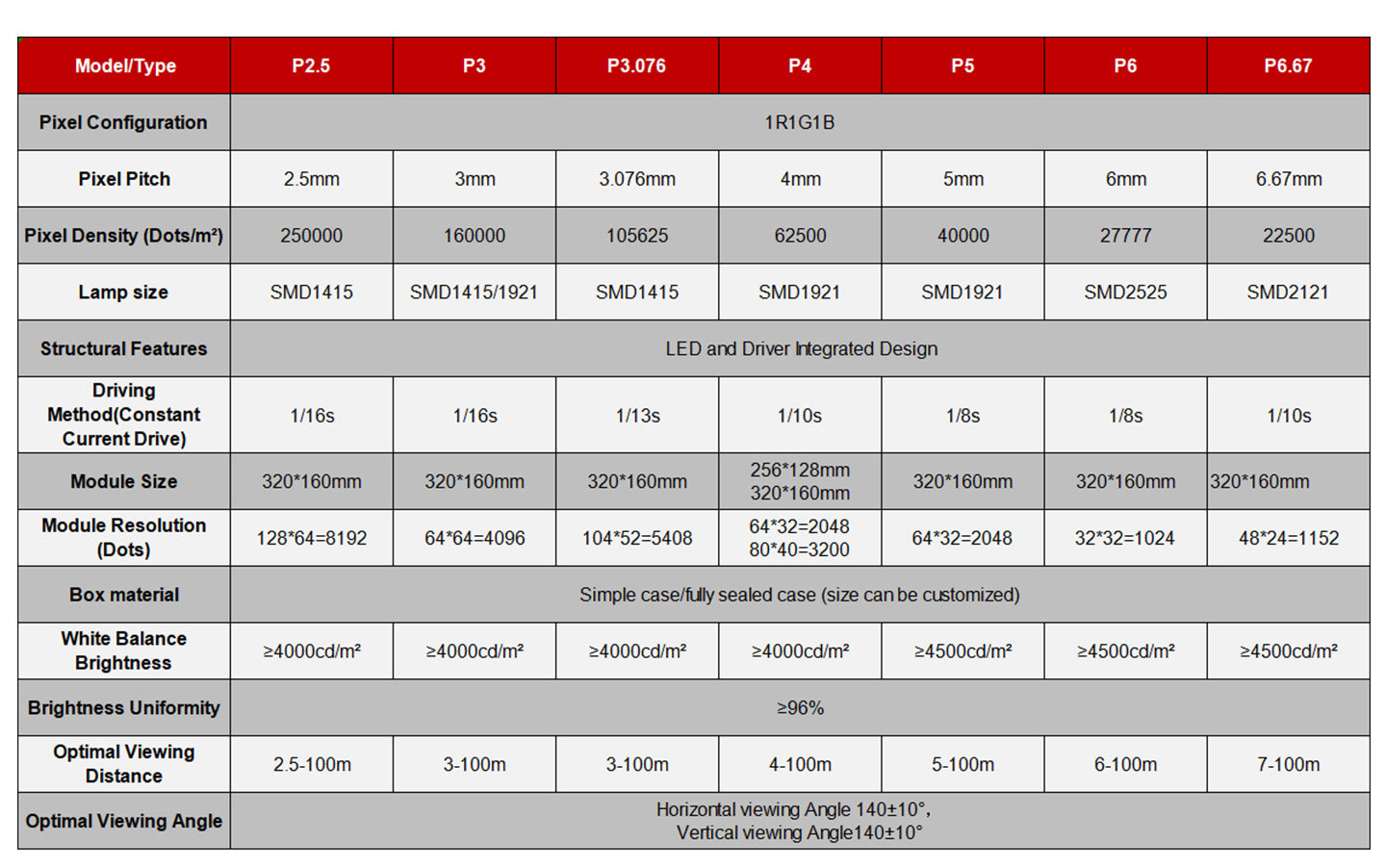 | Model/Type | P2.5 | P3 | P3.076 | P4 | P5 | P6 | P6.67 |
|---|---|---|---|---|---|---|---|
| Pixel Configuration | 1R1G1B | | | | | | |
| Pixel Pitch | 2.5mm | 3mm | 3.076mm | 4mm | 5mm | 6mm | 6.67mm |
| Pixel Density (Dots/m²) | 250000 | 160000 | 105625 | 62500 | 40000 | 27777 | 22500 |
| Lamp size | SMD1415 | SMD1415/1921 | SMD1415 | SMD1921 | SMD1921 | SMD2525 | SMD2121 |
| Structural Features | LED and Driver Integrated Design | | | | | | |
| Driving Method(Constant Current Drive) | 1/16s | 1/16s | 1/13s | 1/10s | 1/8s | 1/8s | 1/10s |
| Module Size | 320*160mm | 320*160mm | 320*160mm | 256*128mm 320*160mm | 320*160mm | 320*160mm | 320*160mm |
| Module Resolution (Dots) | 128*64=8192 | 64*64=4096 | 104*52=5408 | 64*32=2048 80*40=3200 | 64*32=2048 | 32*32=1024 | 48*24=1152 |
| Box material | Simple case/fully sealed case (size can be customized) | | | | | | |
| White Balance Brightness | ≥4000cd/m² | ≥4000cd/m² | ≥4000cd/m² | ≥4000cd/m² | ≥4500cd/m² | ≥4500cd/m² | ≥4500cd/m² |
| Brightness Uniformity | ≥96% | | | | | | |
| Optimal Viewing Distance | 2.5-100m | 3-100m | 3-100m | 4-100m | 5-100m | 6-100m | 7-100m |
| Optimal Viewing Angle | Horizontal viewing Angle 140±10°, Vertical viewing Angle140±10° | | | | | | |